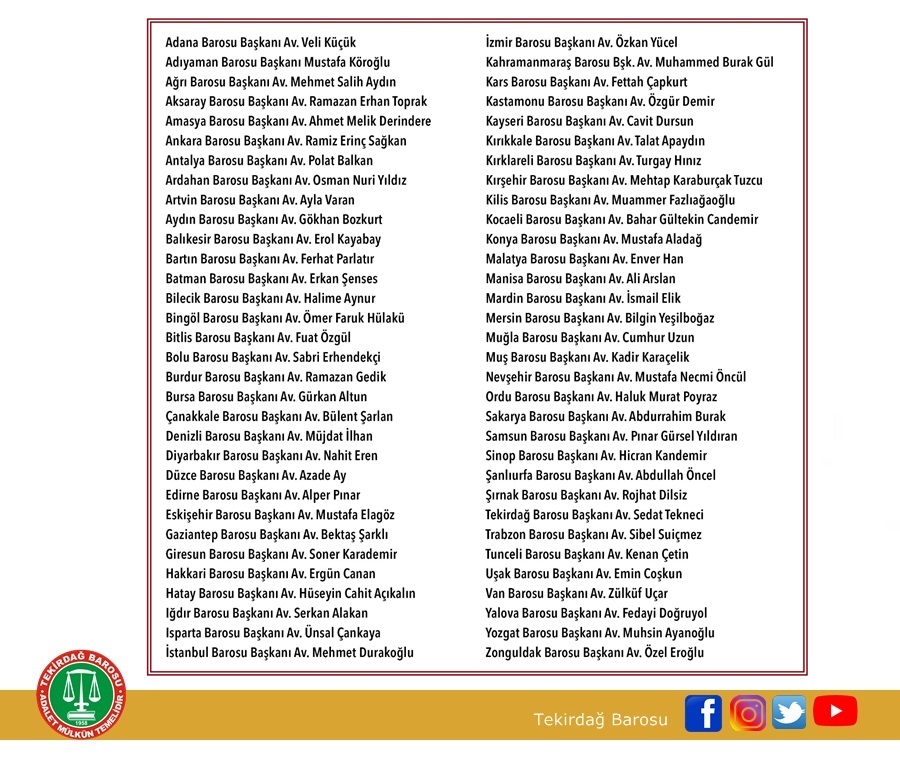 Adana Barosu Başkanı Av. Veli Küçük
Adıyaman Barosu Başkanı Mustafa Köroğlu
Ağrı Barosu Başkanı Av. Mehmet Salih Aydın
Aksaray Barosu Başkanı Av. Ramazan Erhan Toprak
Amasya Barosu Başkanı Av. Ahmet Melik Derindere
Ankara Barosu Başkanı Av. Ramiz Erinç Sağkan
Antalya Barosu Başkanı Av. Polat Balkan
Ardahan Barosu Başkanı Av. Osman Nuri Yıldız
Artvin Barosu Başkanı Av. Ayla Varan
Aydın Barosu Başkanı Av. Gökhan Bozkurt
Balıkesir Barosu Başkanı Av. Erol Kayabay
Bartın Barosu Başkanı Av. Ferhat Parlatır
Batman Barosu Başkanı Av. Erkan Şenses
Bilecik Barosu Başkanı Av. Halime Aynur
Bingöl Barosu Başkanı Av. Ömer Faruk Hülakü
Bitlis Barosu Başkanı Av. Fuat Özgül
Bolu Barosu Başkanı Av. Sabri Erhendekçi
Burdur Barosu Başkanı Av. Ramazan Gedik
Bursa Barosu Başkanı Av. Gürkan Altun
Çanakkale Barosu Başkanı Av. Bülent Şarlan
Denizli Barosu Başkanı Av. Müjdat İlhan
Diyarbakır Barosu Başkanı Av. Nahit Eren
Düzce Barosu Başkanı Av. Azade Ay
Edirne Barosu Başkanı Av. Alper Pınar
Eskişehir Barosu Başkanı Av. Mustafa Elagöz
Gaziantep Barosu Başkanı Av. Bektaş Şarklı
Giresun Barosu Başkanı Av. Soner Karademir
Hakkari Barosu Başkanı Av. Ergün Canan
Hatay Barosu Başkanı Av. Hüseyin Cahit Açıkalın
Iğdır Barosu Başkanı Av. Serkan Alakan
Isparta Barosu Başkanı Av. Ünsal Çankaya
İstanbul Barosu Başkanı Av. Mehmet Durakoğlu

İzmir Barosu Başkanı Av. Özkan Yücel
Kahramanmaraş Barosu Bşk. Av. Muhammed Burak Gül
Kars Barosu Başkanı Av. Fettah Çapkurt
Kastamonu Barosu Başkanı Av. Özgür Demir
Kayseri Barosu Başkanı Av. Cavit Dursun
Kırıkkale Barosu Başkanı Av. Talat Apaydın
Kırklareli Barosu Başkanı Av. Turgay Hınız
Kırşehir Barosu Başkanı Av. Mehtap Karaburçak Tuzcu
Kilis Barosu Başkanı Av. Muammer Fazlıağaoğlu
Kocaeli Barosu Başkanı Av. Bahar Gültekin Candemir
Konya Barosu Başkanı Av. Mustafa Aladağ
Malatya Barosu Başkanı Av. Enver Han
Manisa Barosu Başkanı Av. Ali Arslan
Mardin Barosu Başkanı Av. İsmail Elik
Mersin Barosu Başkanı Av. Bilgin Yeşilboğaz
Muğla Barosu Başkanı Av. Cumhur Uzun
Muş Barosu Başkanı Av. Kadir Karaçelik
Nevşehir Barosu Başkanı Av. Mustafa Necmi Öncül
Ordu Barosu Başkanı Av. Haluk Murat Poyraz
Sakarya Barosu Başkanı Av. Abdurrahim Burak
Samsun Barosu Başkanı Av. Pınar Gürsel Yıldıran
Sinop Barosu Başkanı Av. Hicran Kandemir
Şanlıurfa Barosu Başkanı Av. Abdullah Öncel
Şırnak Barosu Başkanı Av. Rojhat Dilsiz
Tekirdağ Barosu Başkanı Av. Sedat Tekneci
Trabzon Barosu Başkanı Av. Sibel Suiçmez
Tunceli Barosu Başkanı Av. Kenan Çetin
Uşak Barosu Başkanı Av. Emin Coşkun
Van Barosu Başkanı Av. Zülküf Uçar
Yalova Barosu Başkanı Av. Fedayi Doğruyol
Yozgat Barosu Başkanı Av. Muhsin Ayanoğlu
Zonguldak Barosu Başkanı Av. Özel Eroğlu

TEKİRDAĞ BAROSU
ADALET MÜLKÜN TEMELİDİR
1958

Tekirdağ Barosu